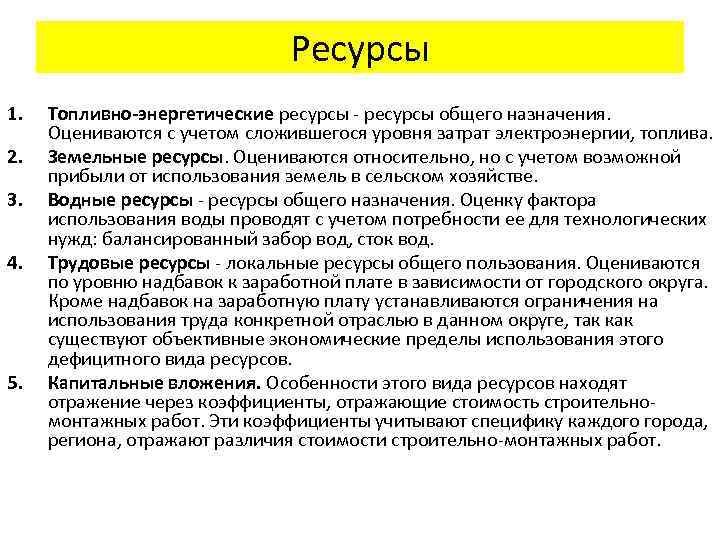 Ресурсы

1. Топливно-энергетические ресурсы - ресурсы общего назначения. Оцениваются с учетом сложившегося уровня затрат электроэнергии, топлива.
2. Земельные ресурсы. Оцениваются относительно, но с учетом возможной прибыли от использования земель в сельском хозяйстве.
3. Водные ресурсы - ресурсы общего назначения. Оценку фактора использования воды проводят с учетом потребности ее для технологических нужд: балансированный забор вод, сток вод.
4. Трудовые ресурсы - локальные ресурсы общего пользования. Оцениваются по уровню надбавок к заработной плате в зависимости от городского округа. Кроме надбавок на заработную плату устанавливаются ограничения на использования труда конкретной отраслью в данном округе, так как существуют объективные экономические пределы использования этого дефицитного вида ресурсов.
5. Капитальные вложения. Особенности этого вида ресурсов находят отражение через коэффициенты, отражающие стоимость строительно-монтажных работ. Эти коэффициенты учитывают специфику каждого города, региона, отражают различия стоимости строительно-монтажных работ.